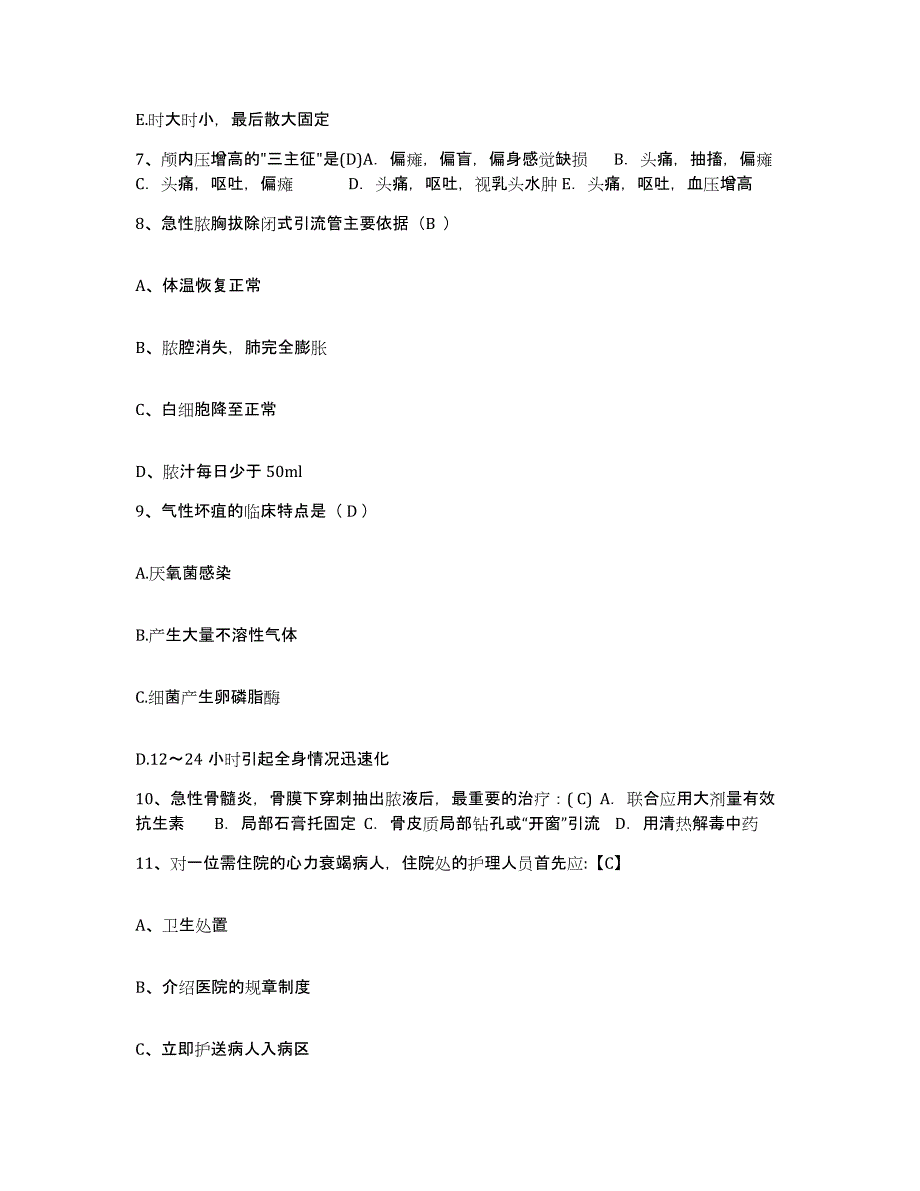 E.时大时小，最后散大固定

7、颅内压增高的"三主征"是(D)A. 偏瘫，偏盲，偏身感觉缺损 B. 头痛，抽搐，偏瘫 C. 头痛，呕吐，偏瘫 D. 头痛，呕吐，视乳头水肿 E. 头痛，呕吐，血压增高

8、急性脓胸拔除闭式引流管主要依据（B ）

A、体温恢复正常

B、脓腔消失，肺完全膨胀

C、白细胞降至正常

D、脓汁每日少于 50ml

9、气性坏疽的临床特点是（ D ）

A.厌氧菌感染

B.产生大量不溶性气体

C.细菌产生卵磷脂酶

D.12～24 小时引起全身情况迅速化

10、急性骨髓炎，骨膜下穿刺抽出脓液后，最重要的治疗：( C) A. 联合应用大剂量有效抗生素 B. 局部石膏托固定 C. 骨皮质局部钻孔或“开窗”引流 D. 用清热解毒中药

11、对一位需住院的心力衰竭病人，住院处的护理人员首先应:【C】

A、卫生处置

B、介绍医院的规章制度

C、立即护送病人入病区